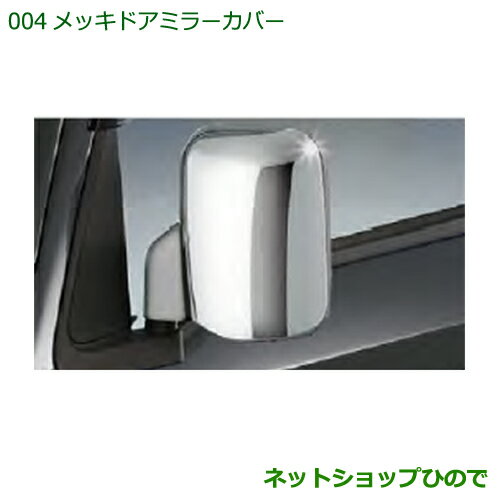 004 メッキドアミラーカバー

ネットショップひので